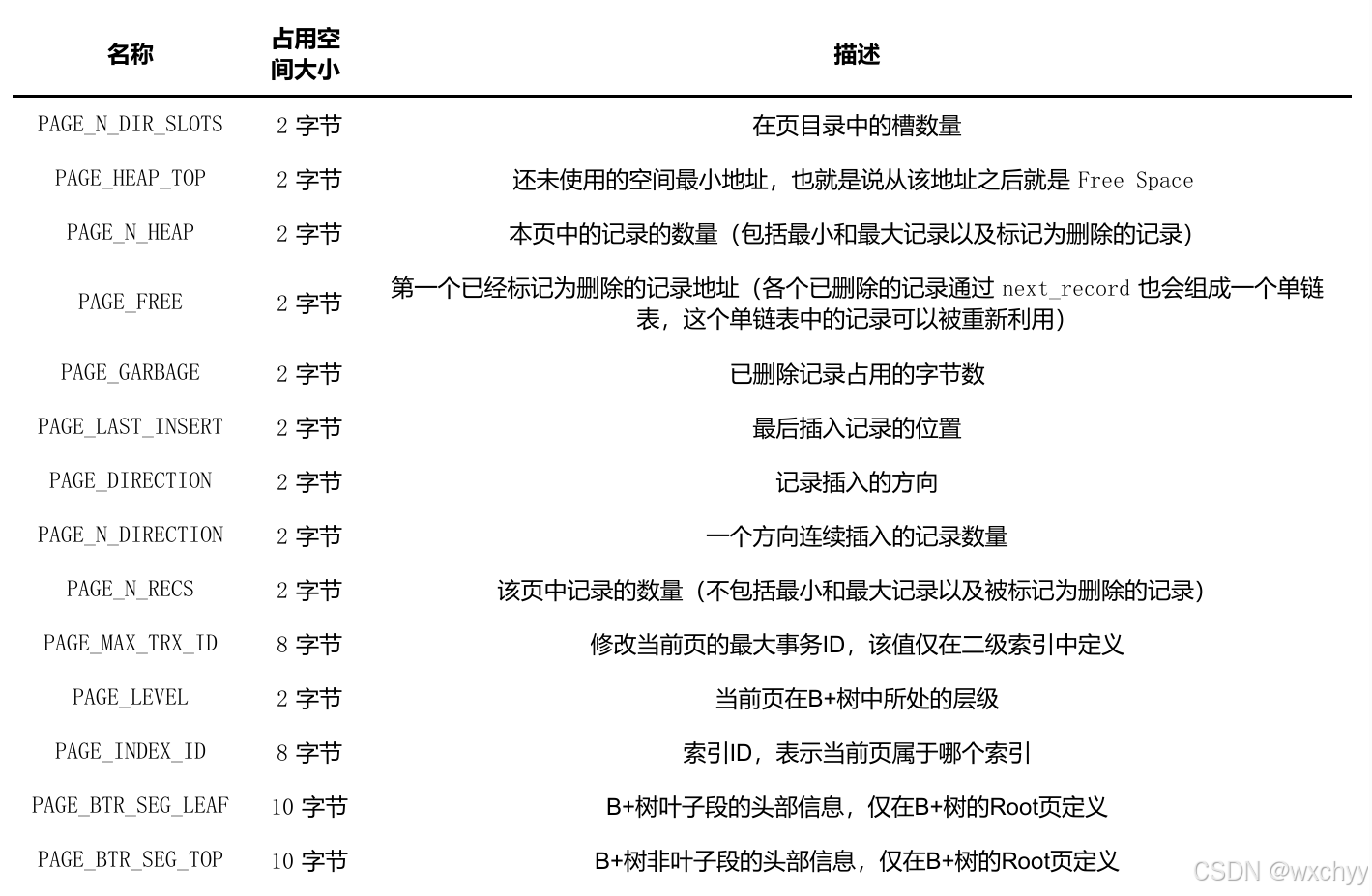 | 名称 | 占用空间大小 | 描述 |
|---|---|---|
| PAGE_N_DIR_SLOTS | 2 字节 | 在页目录中的槽数量 |
| PAGE_HEAP_TOP | 2 字节 | 还未使用的空间最小地址，也就是说从该地址之后就是 Free Space |
| PAGE_N_HEAP | 2 字节 | 本页中的记录的数量（包括最小和最大记录以及标记为删除的记录） |
| PAGE_FREE | 2 字节 | 第一个已经标记为删除的记录地址（各个已删除的记录通过 next_record 也会组成一个单链表，这个单链表中的记录可以被重新利用） |
| PAGE_GARBAGE | 2 字节 | 已删除记录占用的字节数 |
| PAGE_LAST_INSERT | 2 字节 | 最后插入记录的位置 |
| PAGE_DIRECTION | 2 字节 | 记录插入的方向 |
| PAGE_N_DIRECTION | 2 字节 | 一个方向连续插入的记录数量 |
| PAGE_N_RECS | 2 字节 | 该页中记录的数量（不包括最小和最大记录以及被标记为删除的记录） |
| PAGE_MAX_TRX_ID | 8 字节 | 修改当前页的最大事务ID，该值仅在二级索引中定义 |
| PAGE_LEVEL | 2 字节 | 当前页在B+树中所处的层级 |
| PAGE_INDEX_ID | 8 字节 | 索引ID，表示当前页属于哪个索引 |
| PAGE_BTR_SEG_LEAF | 10 字节 | B+树叶子段的头部信息，仅在B+树的Root页定义 |
| PAGE_BTR_SEG_TOP | 10 字节 | B+树非叶子段的头部信息，仅在B+树的Root页定义 |

CSDN @wxchyy